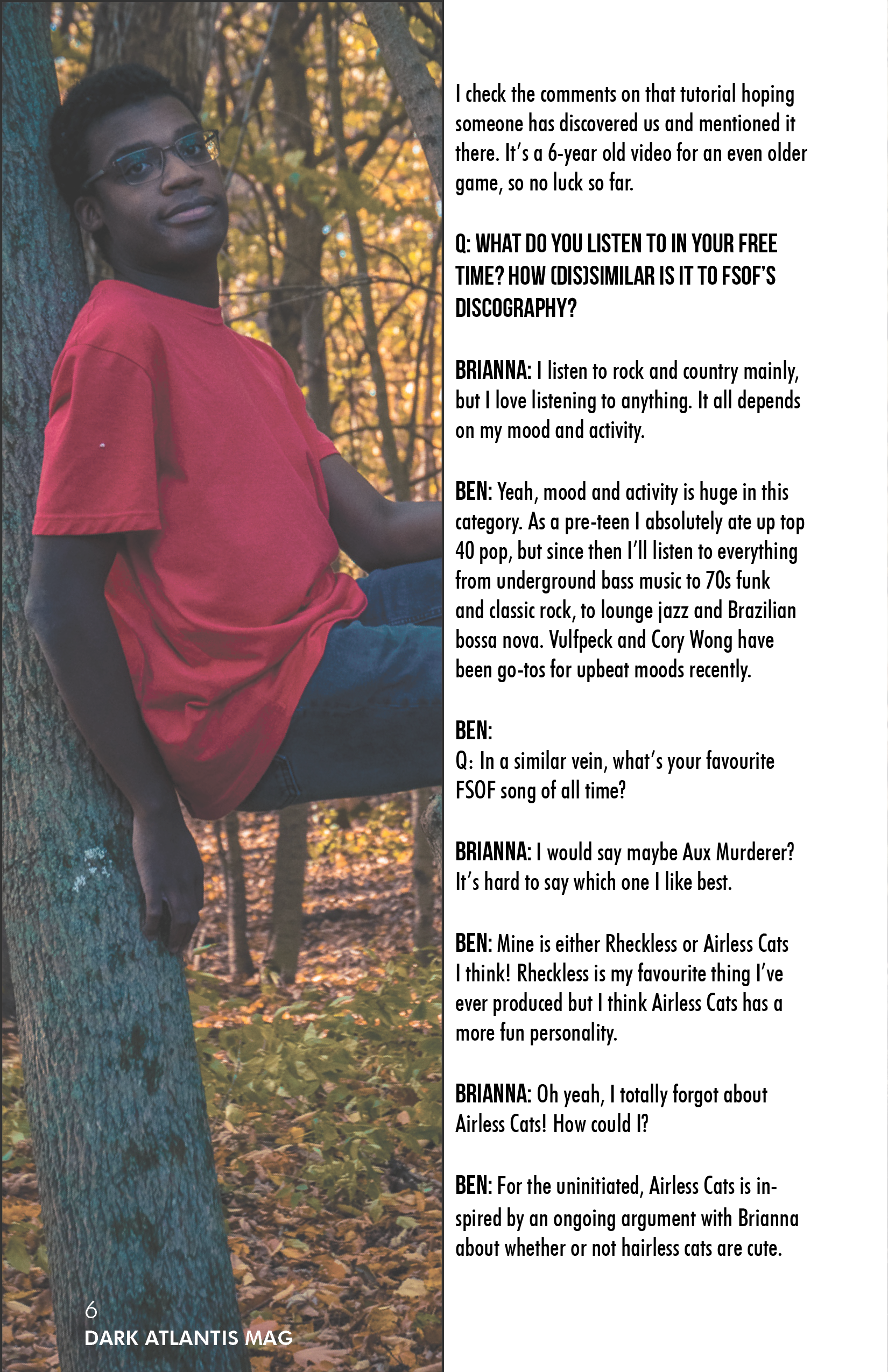 I check the comments on that tutorial hoping someone has discovered us and mentioned it there. It's a 6-year old video for an even older game, so no luck so far.

Q: WHAT DO YOU LISTEN TO IN YOUR FREE TIME? HOW (DIS)SIMILAR IS IT TO FSOF'S DISCOGRAPHY?

BRIANNA: I listen to rock and country mainly, but I love listening to anything. It all depends on my mood and activity.

BEN: Yeah, mood and activity is huge in this category. As a pre-teen I absolutely ate up top 40 pop, but since then I'll listen to everything from underground bass music to 70s funk and classic rock, to lounge jazz and Brazilian bossa nova. Vulfpeck and Cory Wong have been go-tos for upbeat moods recently.

BEN:
Q: In a similar vein, what's your favourite FSOF song of all time?

BRIANNA: I would say maybe Aux Murderer? It's hard to say which one I like best.

BEN: Mine is either Rheckless or Airless Cats I think! Rheckless is my favourite thing I've ever produced but I think Airless Cats has a more fun personality.

BRIANNA: Oh yeah, I totally forgot about Airless Cats! How could I?

BEN: For the uninitiated, Airless Cats is inspired by an ongoing argument with Brianna about whether or not hairless cats are cute.

6
DARK ATLANTIS MAG